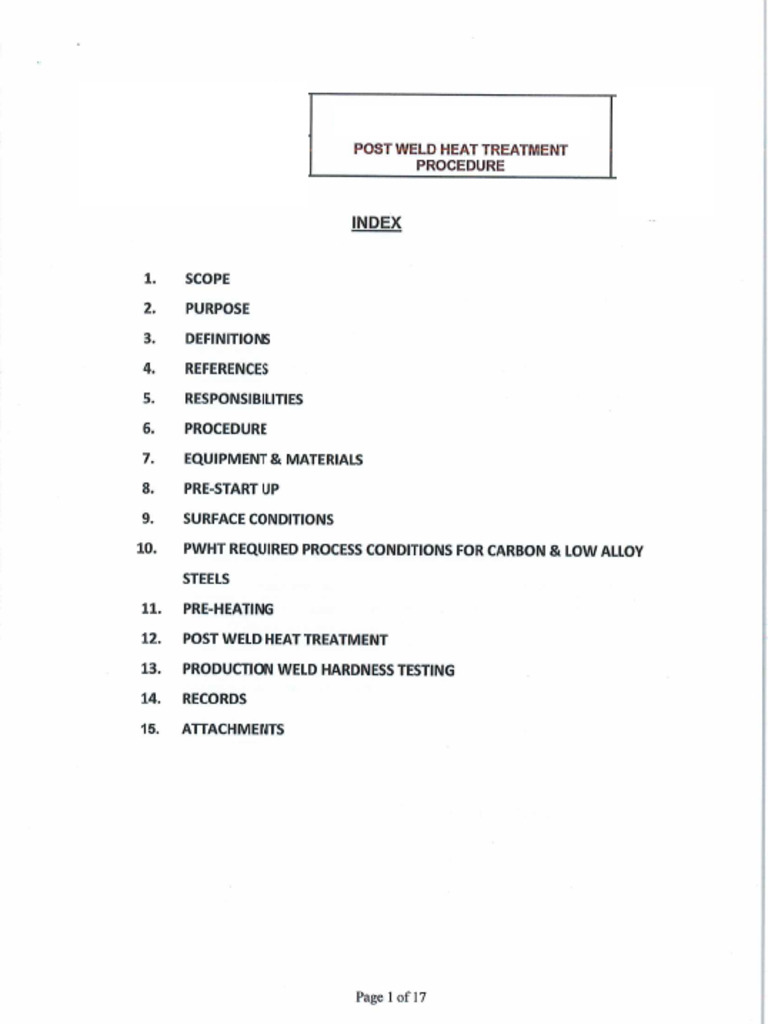 POST WELD HEAT TREATMENT PROCEDURE

INDEX

1. SCOPE
2. PURPOSE
3. DEFINITIONS
4. REFERENCES
5. RESPONSIBILITIES
6. PROCEDURE
7. EQUIPMENT & MATERIALS
8. PRE-START UP
9. SURFACE CONDITIONS
10. PWHT REQUIRED PROCESS CONDITIONS FOR CARBON & LOW ALLOY STEELS
11. PRE-HEATING
12. POST WELD HEAT TREATMENT
13. PRODUCTION WELD HARDNESS TESTING
14. RECORDS
15. ATTACHMENTS

Page 1 of 17